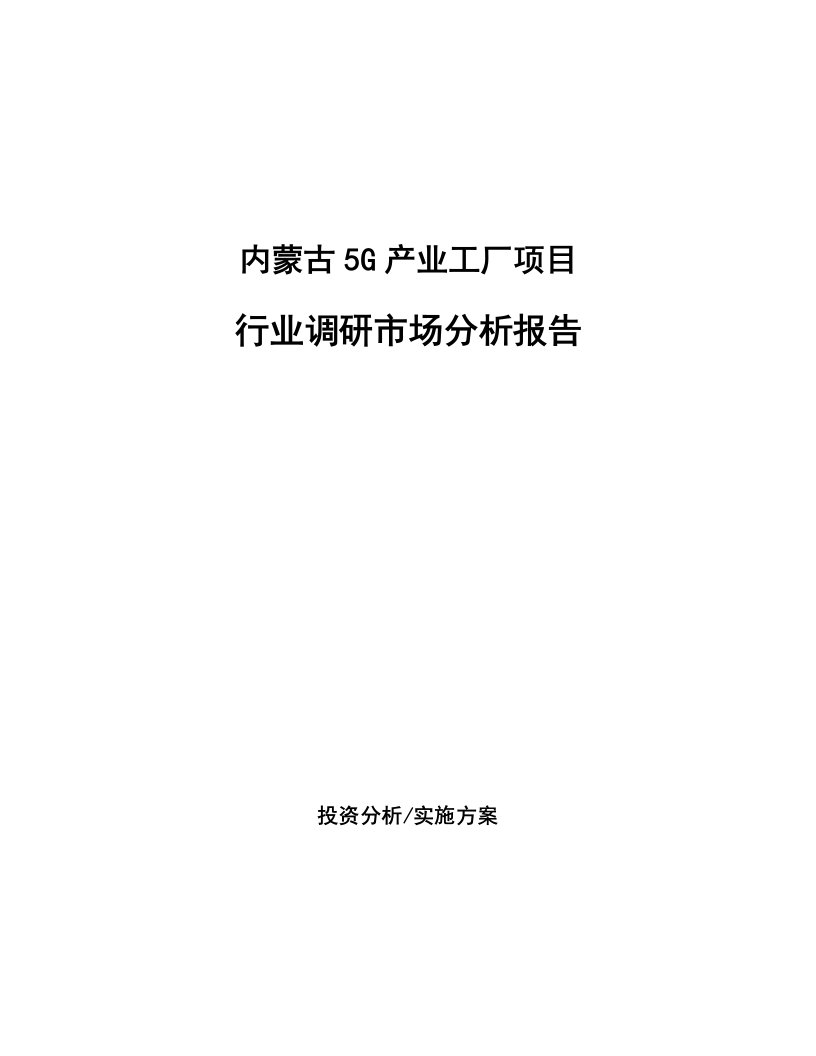 内蒙古 5G 产业工厂项目

行业调研市场分析报告

投资分析/实施方案